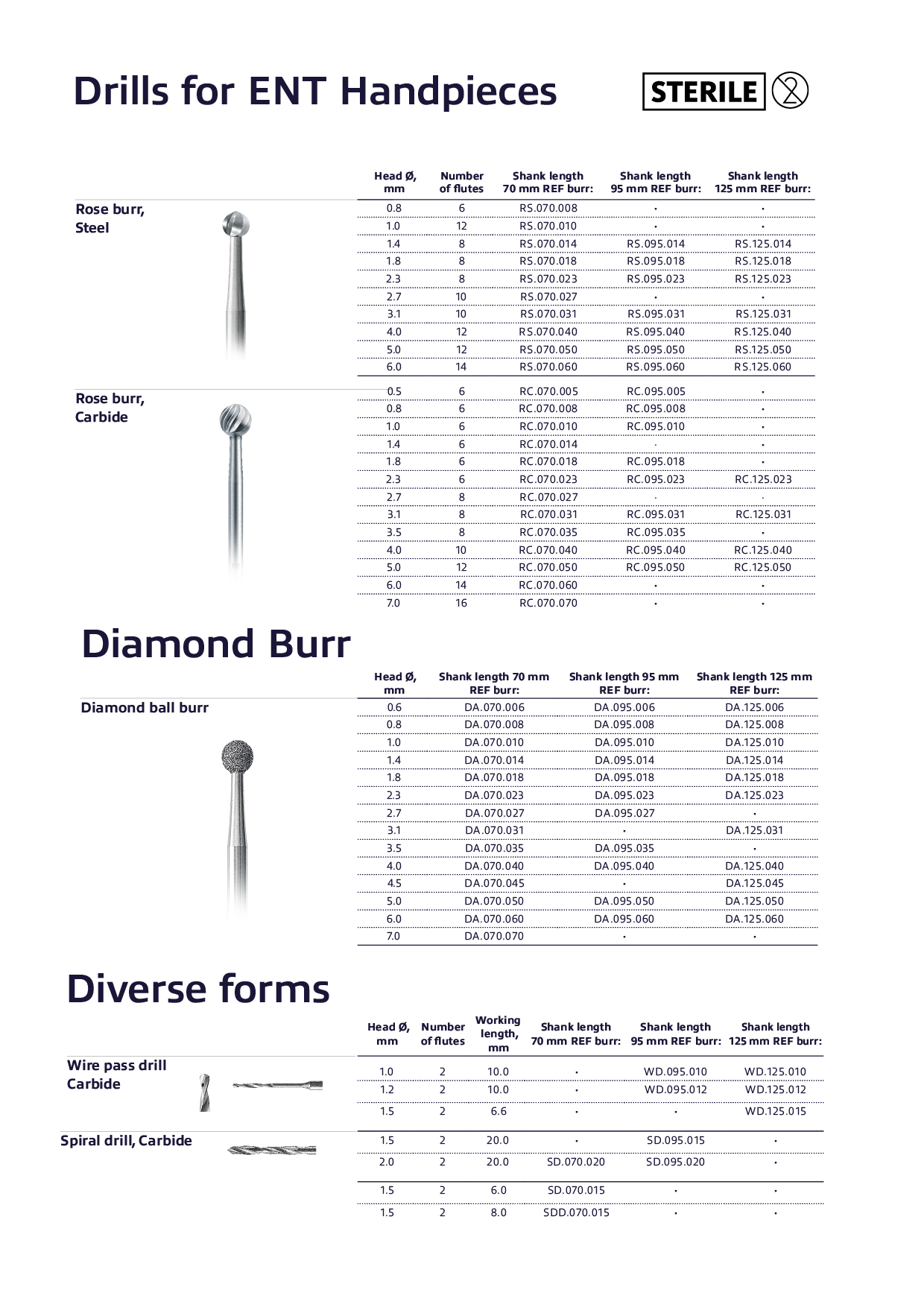 Drills for ENT Handpieces

STERILE

Rose burr, Steel

| Head Ø, mm | Number of flutes | Shank length 70 mm REF burr: | Shank length 95 mm REF burr: | Shank length 125 mm REF burr: |
|---|---|---|---|---|
| 0.8 | 6 | RS.070.008 | · | · |
| 1.0 | 12 | RS.070.010 | · | · |
| 1.4 | 8 | RS.070.014 | RS.095.014 | RS.125.014 |
| 1.8 | 8 | RS.070.018 | RS.095.018 | RS.125.018 |
| 2.3 | 8 | RS.070.023 | RS.095.023 | RS.125.023 |
| 2.7 | 10 | RS.070.027 | · | · |
| 3.1 | 10 | RS.070.031 | RS.095.031 | RS.125.031 |
| 4.0 | 12 | RS.070.040 | RS.095.040 | RS.125.040 |
| 5.0 | 12 | RS.070.050 | RS.095.050 | RS.125.050 |
| 6.0 | 14 | RS.070.060 | RS.095.060 | RS.125.060 |

Rose burr, Carbide

| | | | | |
|---|---|---|---|---|
| 0.5 | 6 | RC.070.005 | RC.095.005 | · |
| 0.8 | 6 | RC.070.008 | RC.095.008 | · |
| 1.0 | 6 | RC.070.010 | RC.095.010 | · |
| 1.4 | 6 | RC.070.014 | · | · |
| 1.8 | 6 | RC.070.018 | RC.095.018 | · |
| 2.3 | 6 | RC.070.023 | RC.095.023 | RC.125.023 |
| 2.7 | 8 | RC.070.027 | · | · |
| 3.1 | 8 | RC.070.031 | RC.095.031 | RC.125.031 |
| 3.5 | 8 | RC.070.035 | RC.095.035 | · |
| 4.0 | 10 | RC.070.040 | RC.095.040 | RC.125.040 |
| 5.0 | 12 | RC.070.050 | RC.095.050 | RC.125.050 |
| 6.0 | 14 | RC.070.060 | · | · |
| 7.0 | 16 | RC.070.070 | · | · |

Diamond Burr

Diamond ball burr

| Head Ø, mm | Shank length 70 mm REF burr: | Shank length 95 mm REF burr: | Shank length 125 mm REF burr: |
|---|---|---|---|
| 0.6 | DA.070.006 | DA.095.006 | DA.125.006 |
| 0.8 | DA.070.008 | DA.095.008 | DA.125.008 |
| 1.0 | DA.070.010 | DA.095.010 | DA.125.010 |
| 1.4 | DA.070.014 | DA.095.014 | DA.125.014 |
| 1.8 | DA.070.018 | DA.095.018 | DA.125.018 |
| 2.3 | DA.070.023 | DA.095.023 | DA.125.023 |
| 2.7 | DA.070.027 | DA.095.027 | · |
| 3.1 | DA.070.031 | · | DA.125.031 |
| 3.5 | DA.070.035 | DA.095.035 | · |
| 4.0 | DA.070.040 | DA.095.040 | DA.125.040 |
| 4.5 | DA.070.045 | · | DA.125.045 |
| 5.0 | DA.070.050 | DA.095.050 | DA.125.050 |
| 6.0 | DA.070.060 | DA.095.060 | DA.125.060 |
| 7.0 | DA.070.070 | · | · |

Diverse forms

Wire pass drill Carbide

| Head Ø, mm | Number of flutes | Working length, mm | Shank length 70 mm REF burr: | Shank length 95 mm REF burr: | Shank length 125 mm REF burr: |
|---|---|---|---|---|---|
| 1.0 | 2 | 10.0 | · | WD.095.010 | WD.125.010 |
| 1.2 | 2 | 10.0 | · | WD.095.012 | WD.125.012 |
| 1.5 | 2 | 6.6 | · | · | WD.125.015 |

Spiral drill, Carbide

| | | | | | |
|---|---|---|---|---|---|
| 1.5 | 2 | 20.0 | · | SD.095.015 | · |
| 2.0 | 2 | 20.0 | SD.070.020 | SD.095.020 | · |
| 1.5 | 2 | 6.0 | SD.070.015 | · | · |
| 1.5 | 2 | 8.0 | SDD.070.015 | · | · |